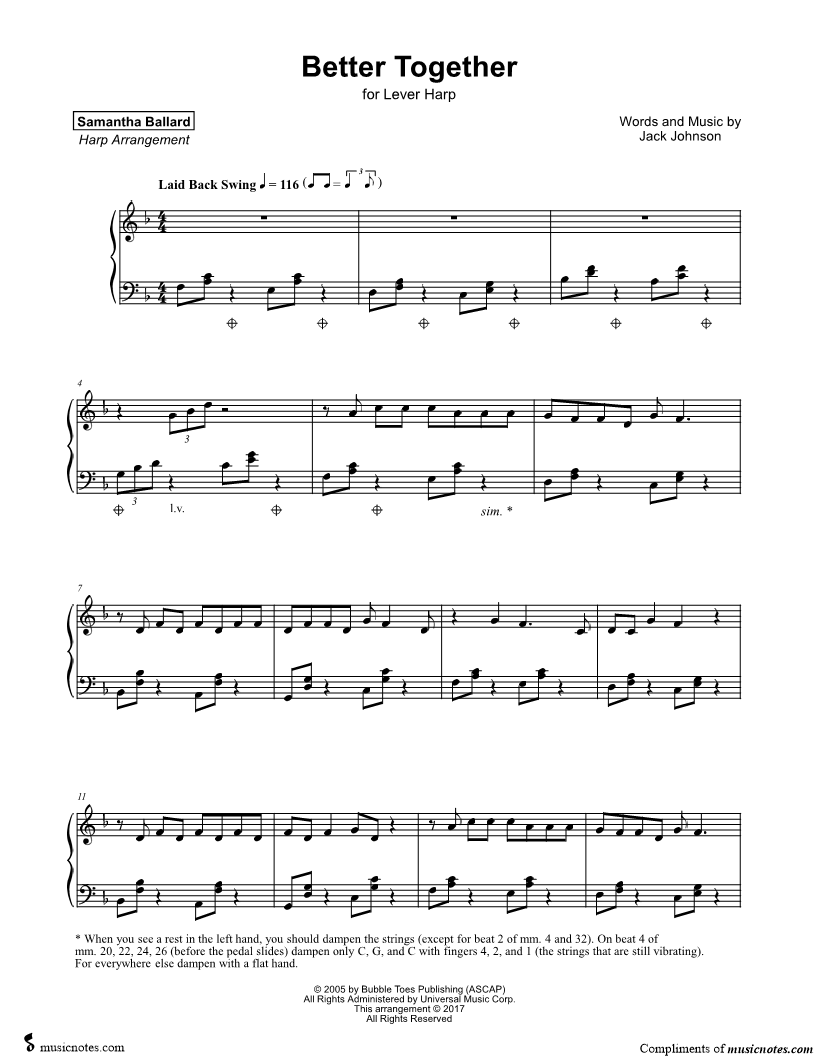 Better Together
for Lever Harp

Samantha Ballard
Harp Arrangement

Words and Music by
Jack Johnson

Laid Back Swing ♩ = 116

4

3

3

l.v.

sim. *

7

11

* When you see a rest in the left hand, you should dampen the strings (except for beat 2 of mm. 4 and 32). On beat 4 of mm. 20, 22, 24, 26 (before the pedal slides) dampen only C, G, and C with fingers 4, 2, and 1 (the strings that are still vibrating). For everywhere else dampen with a flat hand.

© 2005 by Bubble Toes Publishing (ASCAP)
All Rights Administered by Universal Music Corp.
This arrangement © 2017
All Rights Reserved

musicnotes.com

Compliments of musicnotes.com